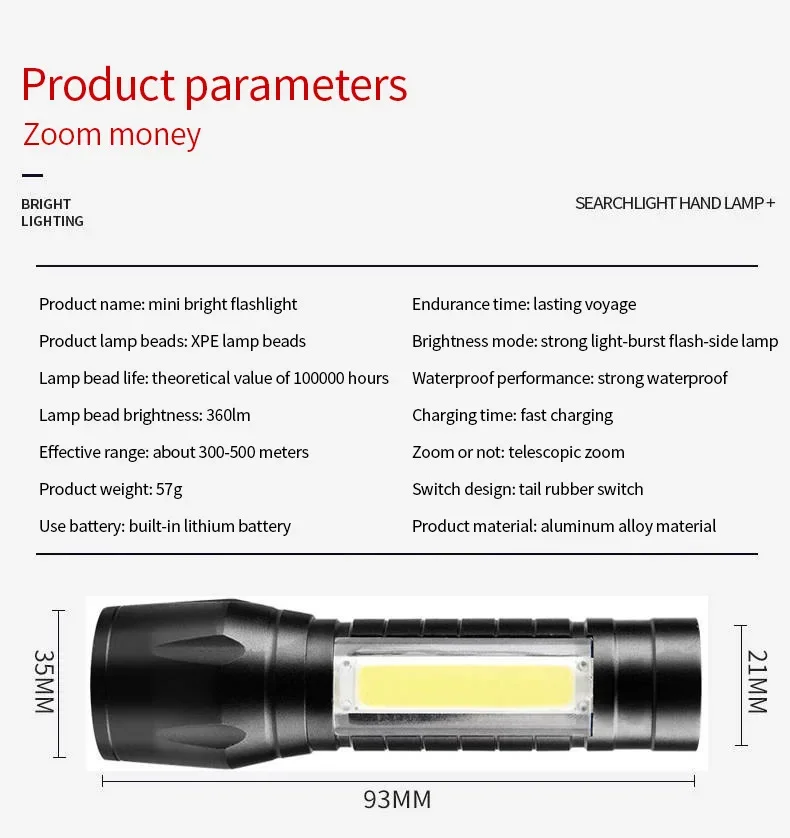 Product parameters
Zoom money

BRIGHT LIGHTING

SEARCHLIGHT HAND LAMP +

Product name: mini bright flashlight
Product lamp beads: XPE lamp beads
Lamp bead life: theoretical value of 100000 hours
Lamp bead brightness: 360lm
Effective range: about 300-500 meters
Product weight: 57g
Use battery: built-in lithium battery

Endurance time: lasting voyage
Brightness mode: strong light-burst flash-side lamp
Waterproof performance: strong waterproof
Charging time: fast charging
Zoom or not: telescopic zoom
Switch design: tail rubber switch
Product material: aluminum alloy material

35MM
21MM
93MM